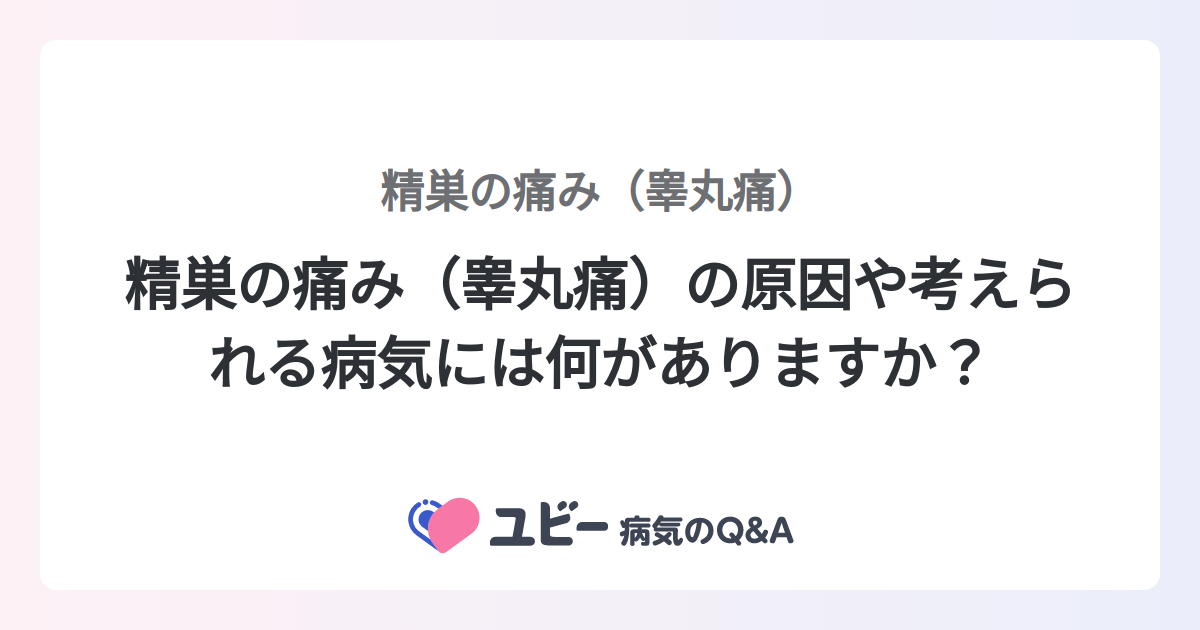 精巣の痛み（睾丸痛）

精巣の痛み（睾丸痛）の原因や考えられる病気には何がありますか？

ユビー 病気のQ&A